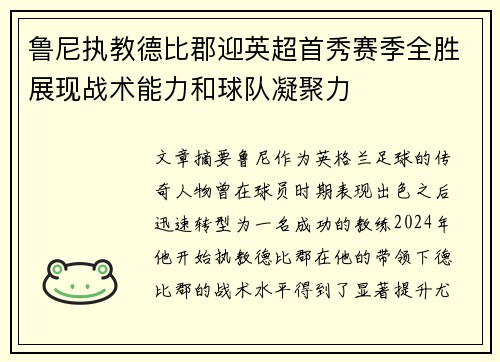 鲁尼执教德比郡迎英超首秀赛季全胜展现战术能力和球队凝聚力

文章摘要鲁尼作为英格兰足球的传奇人物曾在球员时期表现出色之后迅速转型为一名成功的教练2024年他开始执教德比郡在他的带领下德比郡的战术水平得到了显著提升尤